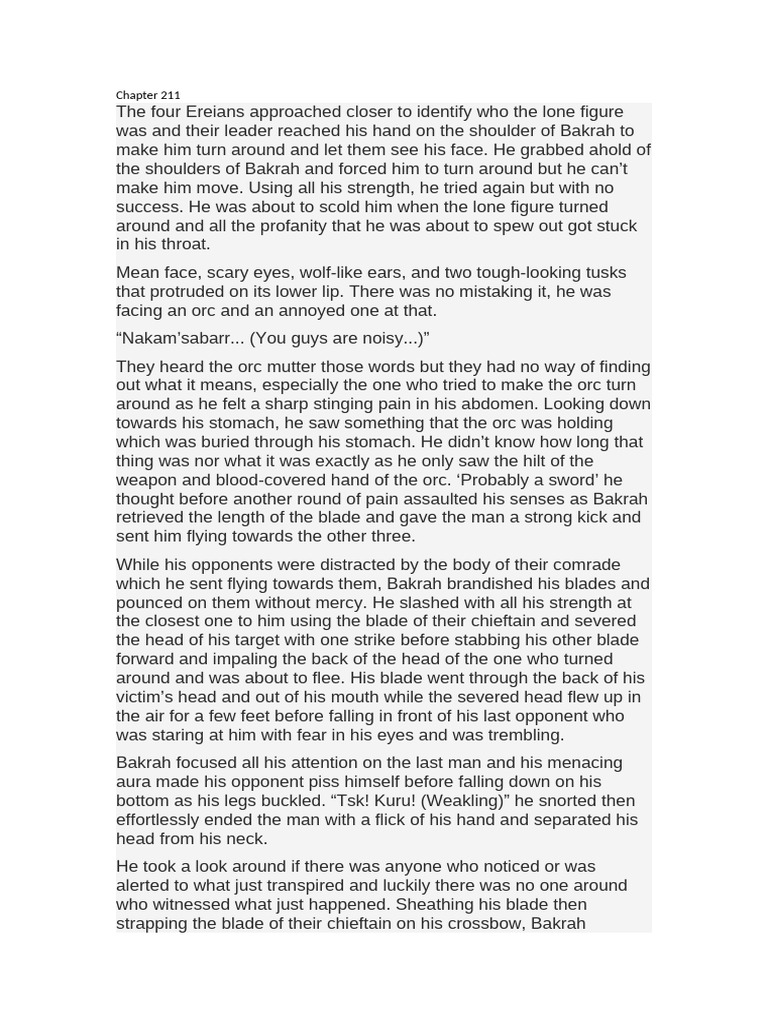 Chapter 211

The four Ereians approached closer to identify who the lone figure was and their leader reached his hand on the shoulder of Bakrah to make him turn around and let them see his face. He grabbed ahold of the shoulders of Bakrah and forced him to turn around but he can't make him move. Using all his strength, he tried again but with no success. He was about to scold him when the lone figure turned around and all the profanity that he was about to spew out got stuck in his throat.

Mean face, scary eyes, wolf-like ears, and two tough-looking tusks that protruded on its lower lip. There was no mistaking it, he was facing an orc and an annoyed one at that.

“Nakam’sabarr... (You guys are noisy...)”

They heard the orc mutter those words but they had no way of finding out what it means, especially the one who tried to make the orc turn around as he felt a sharp stinging pain in his abdomen. Looking down towards his stomach, he saw something that the orc was holding which was buried through his stomach. He didn’t know how long that thing was nor what it was exactly as he only saw the hilt of the weapon and blood-covered hand of the orc. ‘Probably a sword’ he thought before another round of pain assaulted his senses as Bakrah retrieved the length of the blade and gave the man a strong kick and sent him flying towards the other three.

While his opponents were distracted by the body of their comrade which he sent flying towards them, Bakrah brandished his blades and pounced on them without mercy. He slashed with all his strength at the closest one to him using the blade of their chieftain and severed the head of his target with one strike before stabbing his other blade forward and impaling the back of the head of the one who turned around and was about to flee. His blade went through the back of his victim’s head and out of his mouth while the severed head flew up in the air for a few feet before falling in front of his last opponent who was staring at him with fear in his eyes and was trembling.

Bakrah focused all his attention on the last man and his menacing aura made his opponent piss himself before falling down on his bottom as his legs buckled. “Tsk! Kuru! (Weakling)” he snorted then effortlessly ended the man with a flick of his hand and separated his head from his neck.

He took a look around if there was anyone who noticed or was alerted to what just transpired and luckily there was no one around who witnessed what just happened. Sheathing his blade then strapping the blade of their chieftain on his crossbow, Bakrah